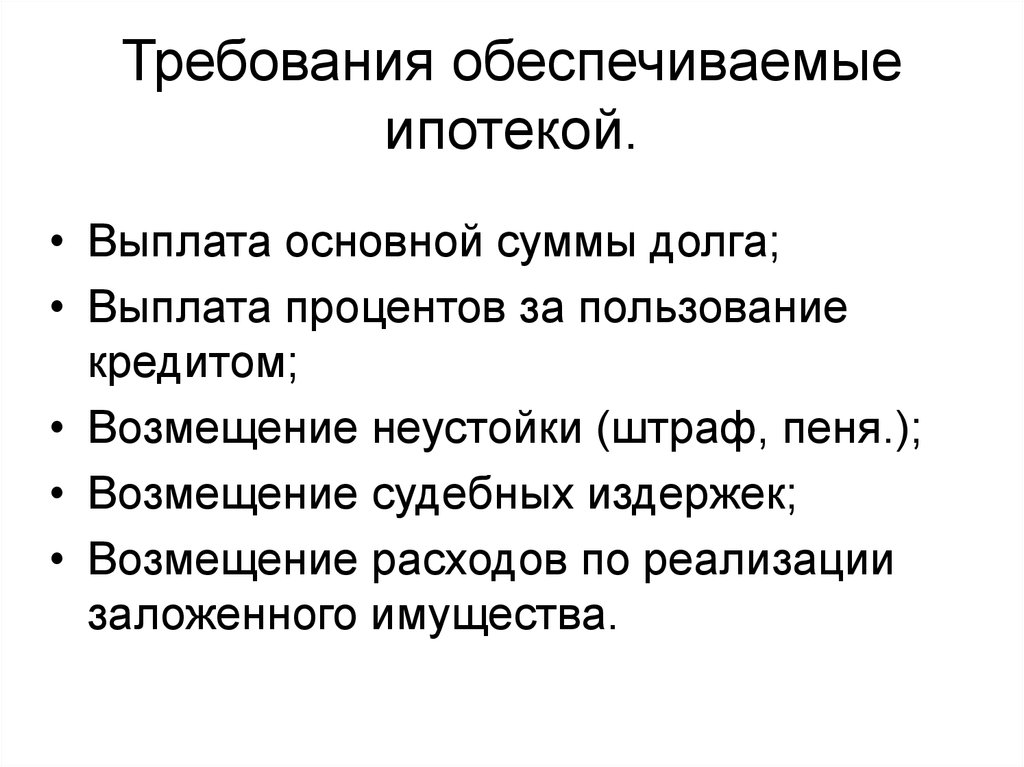 Требования обеспечиваемые ипотекой.

• Выплата основной суммы долга;
• Выплата процентов за пользование кредитом;
• Возмещение неустойки (штраф, пеня.);
• Возмещение судебных издержек;
• Возмещение расходов по реализации заложенного имущества.